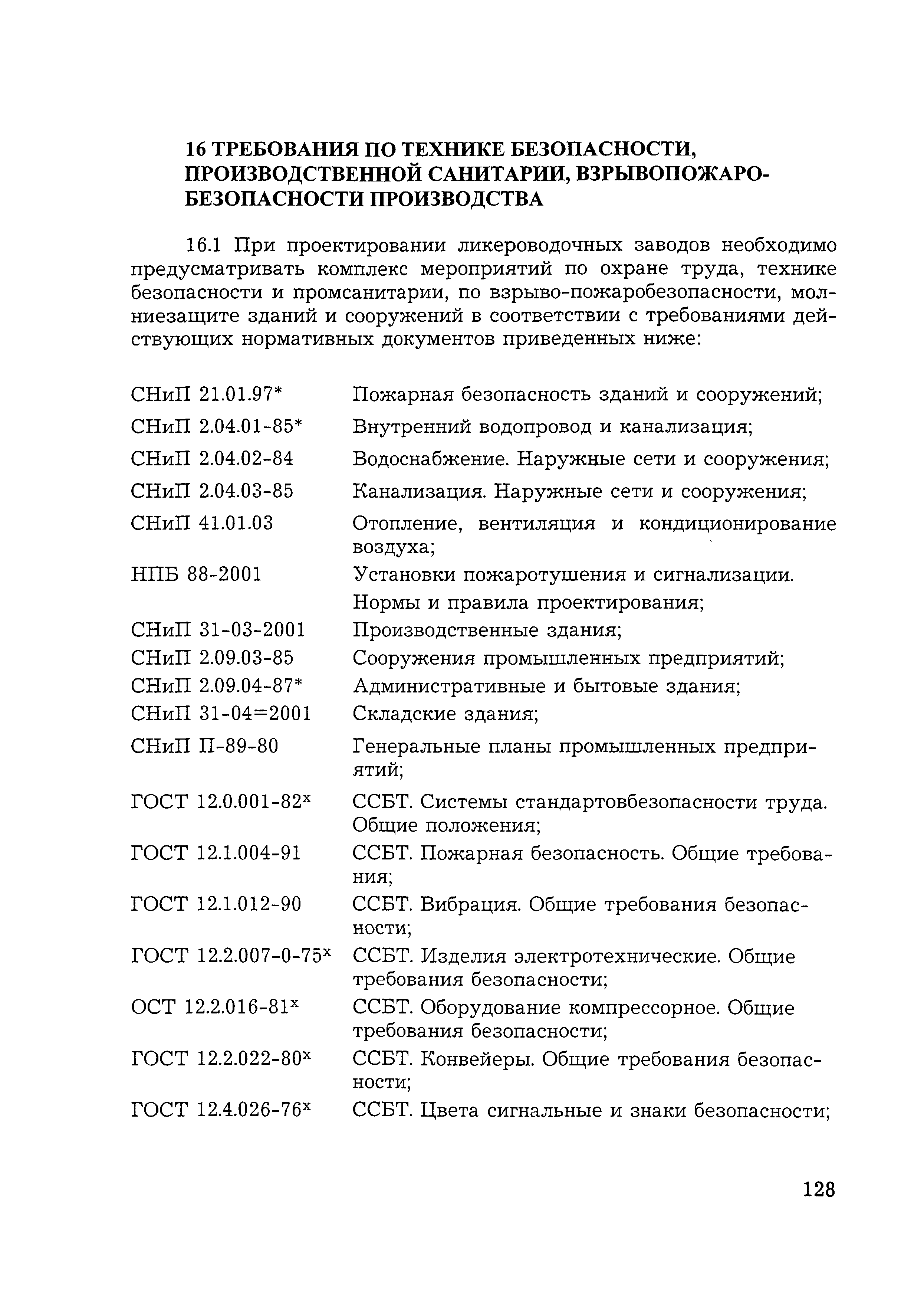 16 ТРЕБОВАНИЯ ПО ТЕХНИКЕ БЕЗОПАСНОСТИ, ПРОИЗВОДСТВЕННОЙ САНИТАРИИ, ВЗРЫВОПОЖАРОБЕЗОПАСНОСТИ ПРОИЗВОДСТВА

16.1 При проектировании ликероводочных заводов необходимо предусматривать комплекс мероприятий по охране труда, технике безопасности и промсанитарии, по взрыво-пожаробезопасности, молниезащите зданий и сооружений в соответствии с требованиями действующих нормативных документов приведенных ниже:

| | |
|---|---|
| СНиП 21.01.97* | Пожарная безопасность зданий и сооружений; |
| СНиП 2.04.01-85* | Внутренний водопровод и канализация; |
| СНиП 2.04.02-84 | Водоснабжение. Наружные сети и сооружения; |
| СНиП 2.04.03-85 | Канализация. Наружные сети и сооружения; |
| СНиП 41.01.03 | Отопление, вентиляция и кондиционирование воздуха; |
| НПБ 88-2001 | Установки пожаротушения и сигнализации. Нормы и правила проектирования; |
| СНиП 31-03-2001 | Производственные здания; |
| СНиП 2.09.03-85 | Сооружения промышленных предприятий; |
| СНиП 2.09.04-87* | Административные и бытовые здания; |
| СНиП 31-04=2001 | Складские здания; |
| СНиП П-89-80 | Генеральные планы промышленных предприятий; |
| ГОСТ 12.0.001-82$^x$ | ССБТ. Системы стандартовбезопасности труда. Общие положения; |
| ГОСТ 12.1.004-91 | ССБТ. Пожарная безопасность. Общие требования; |
| ГОСТ 12.1.012-90 | ССБТ. Вибрация. Общие требования безопасности; |
| ГОСТ 12.2.007-0-75$^x$ | ССБТ. Изделия электротехнические. Общие требования безопасности; |
| ОСТ 12.2.016-81$^x$ | ССБТ. Оборудование компрессорное. Общие требования безопасности; |
| ГОСТ 12.2.022-80$^x$ | ССБТ. Конвейеры. Общие требования безопасности; |
| ГОСТ 12.4.026-76$^x$ | ССБТ. Цвета сигнальные и знаки безопасности; |

128